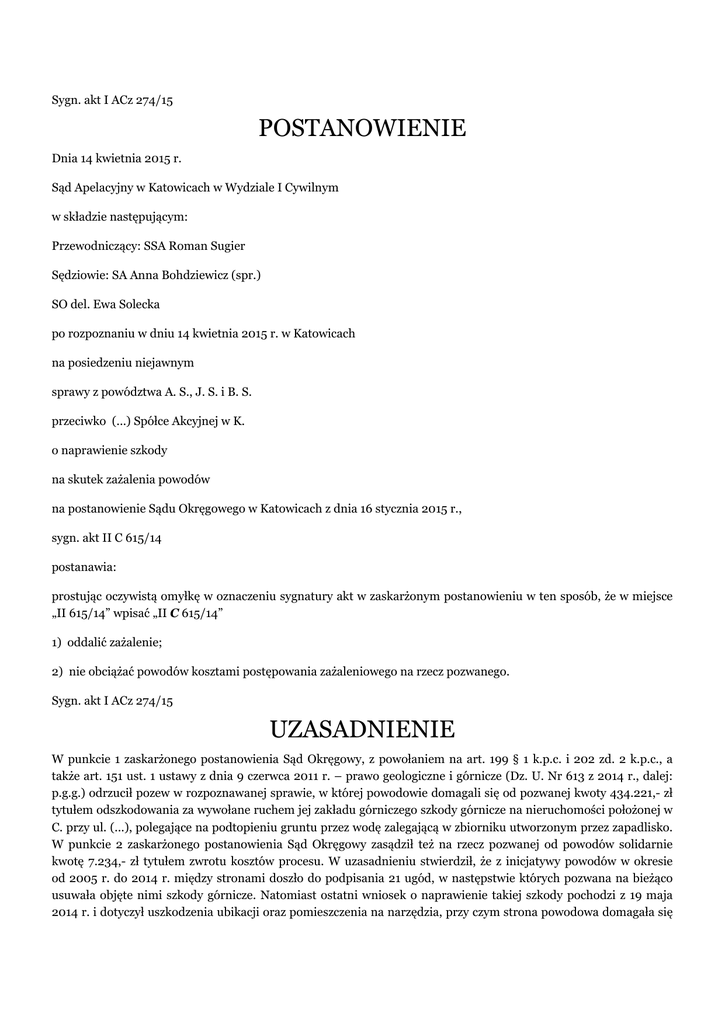 Sygn. akt I ACz 274/15

POSTANOWIENIE

Dnia 14 kwietnia 2015 r.

Sąd Apelacyjny w Katowicach w Wydziale I Cywilnym

w składzie następującym:

Przewodniczący: SSA Roman Sugier

Sędziowie: SA Anna Bohdziewicz (spr.)

SO del. Ewa Solecka

po rozpoznaniu w dniu 14 kwietnia 2015 r. w Katowicach

na posiedzeniu niejawnym

sprawy z powództwa A. S., J. S. i B. S.

przeciwko (...) Spółce Akcyjnej w K.

o naprawienie szkody

na skutek zażalenia powodów

na postanowienie Sądu Okręgowego w Katowicach z dnia 16 stycznia 2015 r.,

sygn. akt II C 615/14

postanawia:

prostując oczywistą omyłkę w oznaczeniu sygnatury akt w zaskarżonym postanowieniu w ten sposób, że w miejsce „II 615/14" wpisać „II C 615/14"

1) oddalić zażalenie;

2) nie obciążać powodów kosztami postępowania zażaleniowego na rzecz pozwanego.

Sygn. akt I ACz 274/15

UZASADNIENIE

W punkcie 1 zaskarżonego postanowienia Sąd Okręgowy, z powołaniem na art. 199 § 1 k.p.c. i 202 zd. 2 k.p.c., a także art. 151 ust. 1 ustawy z dnia 9 czerwca 2011 r. – prawo geologiczne i górnicze (Dz. U. Nr 613 z 2014 r., dalej: p.g.g.) odrzucił pozew w rozpoznawanej sprawie, w której powodowie domagali się od pozwanej kwoty 434.221,- zł tytułem odszkodowania za wywołane ruchem jej zakładu górniczego szkody górnicze na nieruchomości położonej w C. przy ul. (...), polegające na podtopieniu gruntu przez wodę zalegającą w zbiorniku utworzonym przez zapadlisko. W punkcie 2 zaskarżonego postanowienia Sąd Okręgowy zasądził też na rzecz pozwanej od powodów solidarnie kwotę 7.234,- zł tytułem zwrotu kosztów procesu. W uzasadnieniu stwierdził, że z inicjatywy powodów w okresie od 2005 r. do 2014 r. między stronami doszło do podpisania 21 ugód, w następstwie których pozwana na bieżąco usuwała objęte nimi szkody górnicze. Natomiast ostatni wniosek o naprawienie takiej szkody pochodzi z 19 maja 2014 r. i dotyczył uszkodzenia ubikacji oraz pomieszczenia na narzędzia, przy czym strona powodowa domagała się